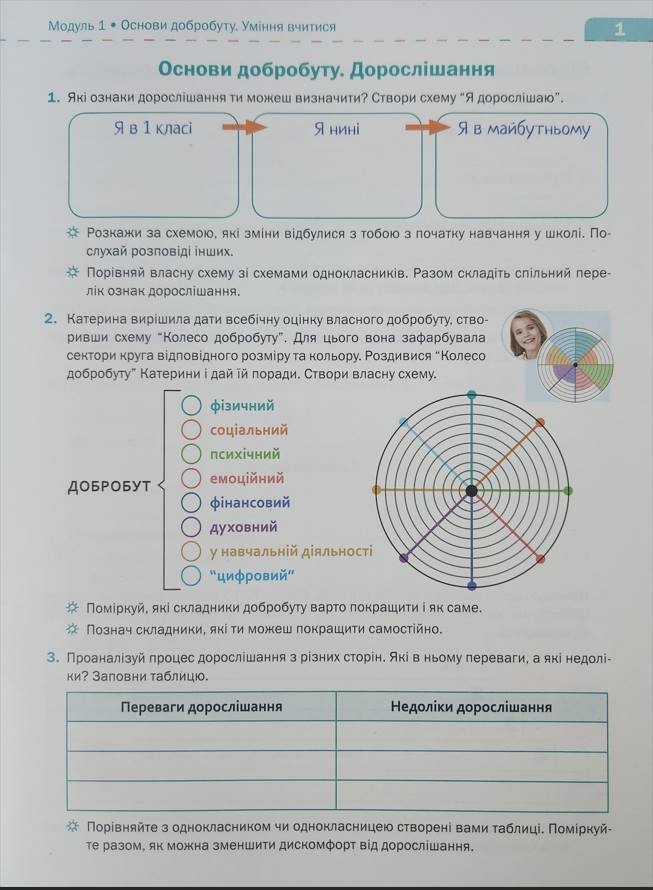 Модуль 1 • Основи добробуту. Уміння вчитися

1

Основи добробуту. Дорослішання

1. Які ознаки дорослішання ти можеш визначити? Створи схему "Я дорослішаю".

Я в 1 класі

Я нині

Я в майбутньому

Розкажи за схемою, які зміни відбулися з тобою з початку навчання у школі. Послухай розповіді інших.

Порівняй власну схему зі схемами однокласників. Разом складіть спільний перелік ознак дорослішання.

2. Катерина вирішила дати всебічну оцінку власного добробуту, створивши схему "Колесо добробуту". Для цього вона зафарбувала сектори круга відповідного розміру та кольору. Роздивися "Колесо добробуту" Катерини і дай їй поради. Створи власну схему.

ДОБРОБУТ

фізичний
соціальний
психічний
емоційний
фінансовий
духовний
у навчальній діяльності
"цифровий"

Поміркуй, які складники добробуту варто покращити і як саме.

Познач складники, які ти можеш покращити самостійно.

3. Проаналізуй процес дорослішання з різних сторін. Які в ньому переваги, а які недоліки? Заповни таблицю.

| Переваги дорослішання | Недоліки дорослішання |
|---|---|
| | |
| | |
| | |

Порівняйте з однокласником чи однокласницею створені вами таблиці. Поміркуйте разом, як можна зменшити дискомфорт від дорослішання.